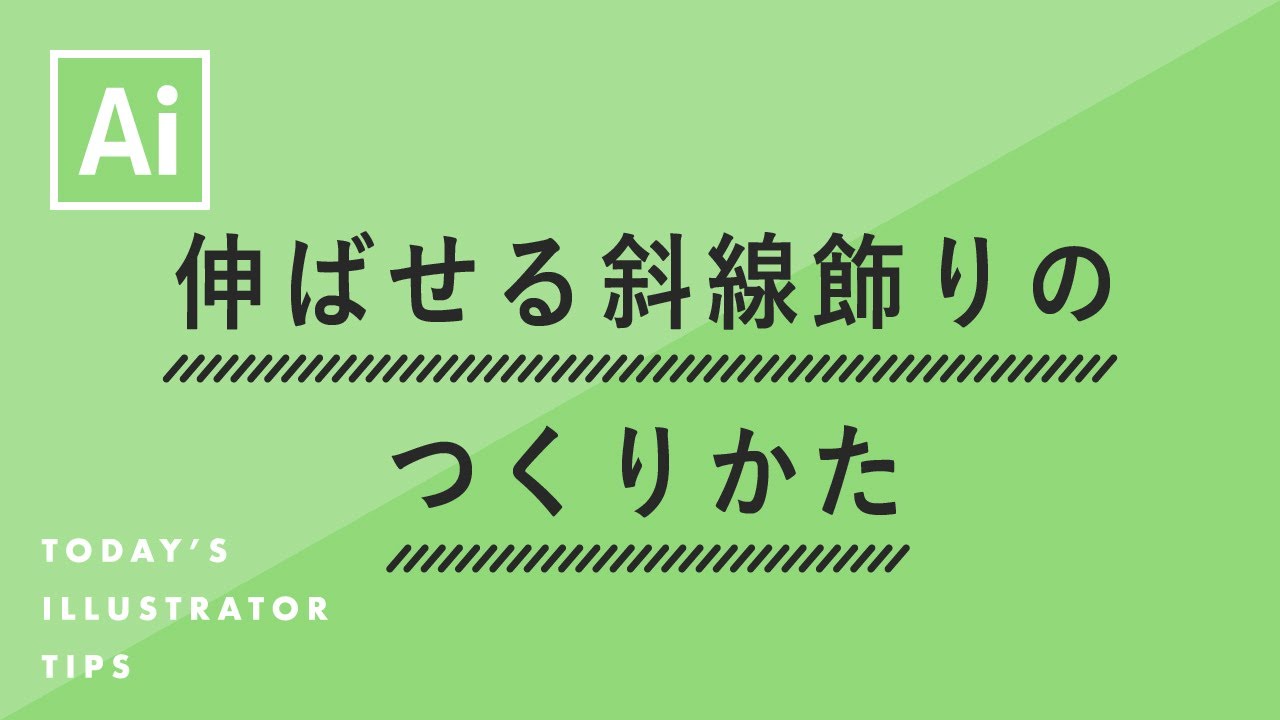 Ai

伸ばせる斜線飾りの

つくりかた

TODAY'S
ILLUSTRATOR
TIPS